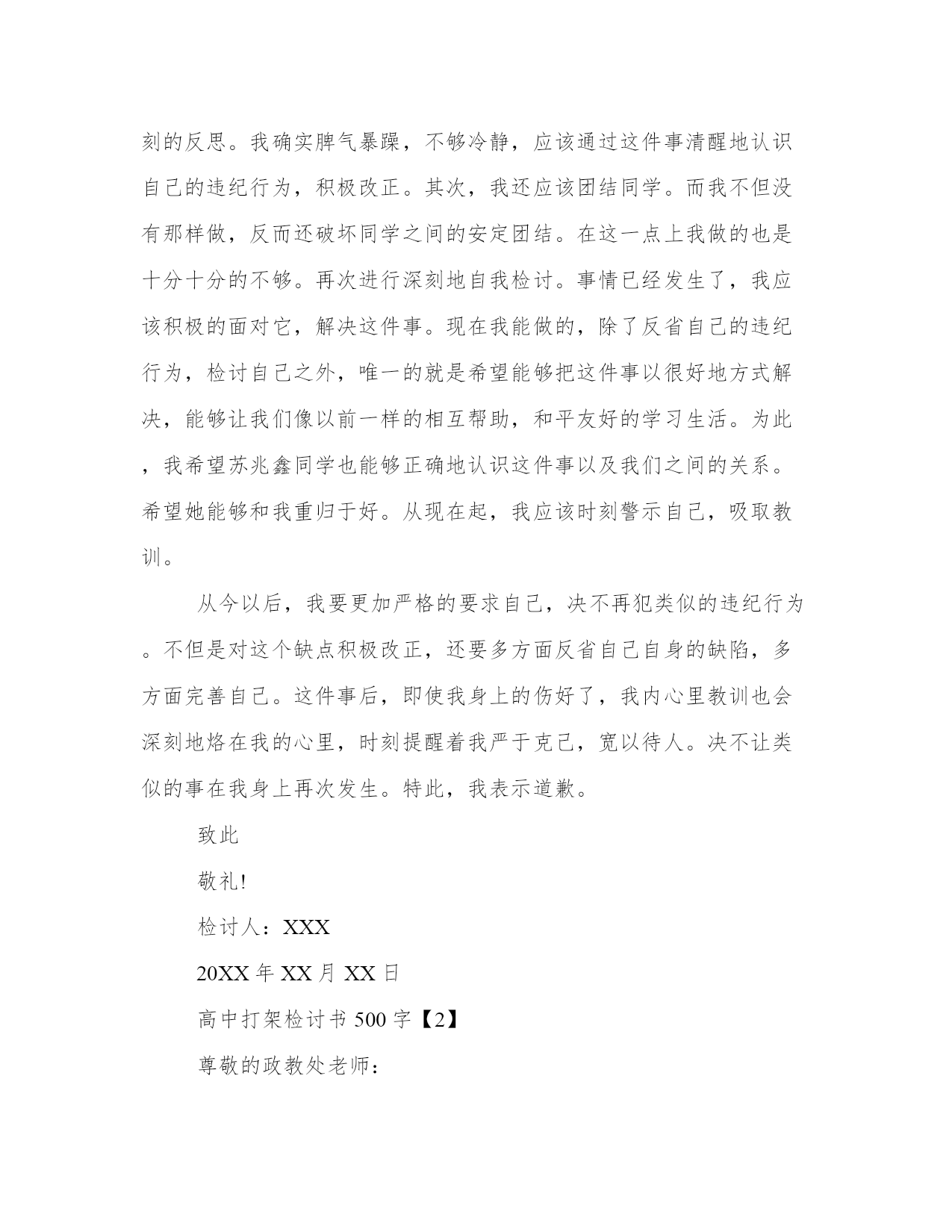 刻的反思。我确实脾气暴躁，不够冷静，应该通过这件事清醒地认识自己的违纪行为，积极改正。其次，我还应该团结同学。而我不但没有那样做，反而还破坏同学之间的安定团结。在这一点上我做的也是十分十分的不够。再次进行深刻地自我检讨。事情已经发生了，我应该积极的面对它，解决这件事。现在我能做的，除了反省自己的违纪行为，检讨自己之外，唯一的就是希望能够把这件事以很好地方式解决，能够让我们像以前一样的相互帮助，和平友好的学习生活。为此，我希望苏兆鑫同学也能够正确地认识这件事以及我们之间的关系。希望她能够和我重归于好。从现在起，我应该时刻警示自己，吸取教训。

从今以后，我要更加严格的要求自己，决不再犯类似的违纪行为。不但是对这个缺点积极改正，还要多方面反省自己自身的缺陷，多方面完善自己。这件事后，即使我身上的伤好了，我内心里教训也会深刻地烙在我的心里，时刻提醒着我严于克己，宽以待人。决不让类似的事在我身上再次发生。特此，我表示道歉。

致此

敬礼!

检讨人：XXX

20XX 年 XX 月 XX 日

高中打架检讨书 500 字【2】

尊敬的政教处老师：